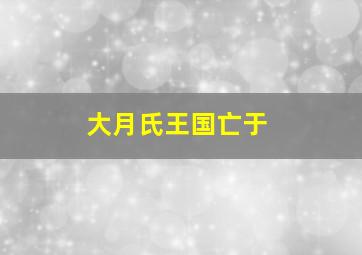 大月氏王国亡于